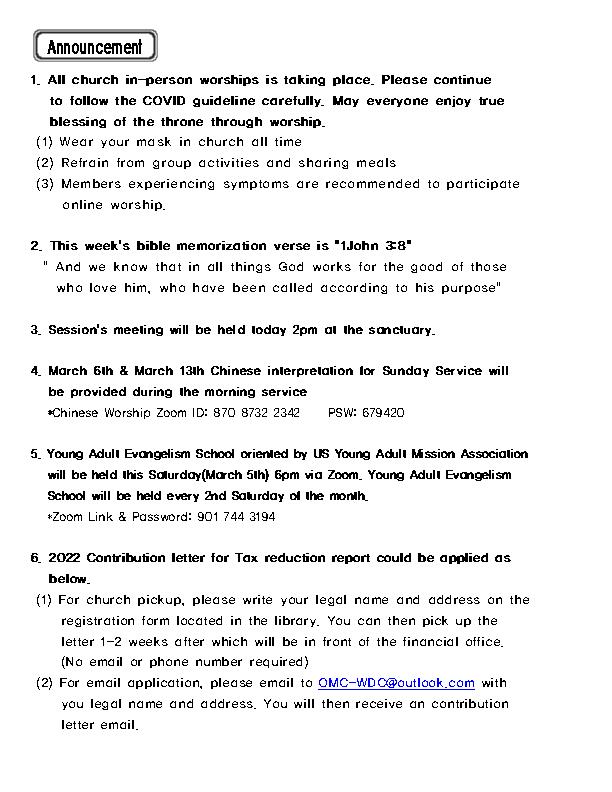 Announcement

1. All church in-person worships is taking place. Please continue to follow the COVID guideline carefully. May everyone enjoy true blessing of the throne through worship.
(1) Wear your mask in church all time
(2) Refrain from group activities and sharing meals
(3) Members experiencing symptoms are recommended to participate online worship.

2. This week's bible memorization verse is "1John 3:8"
" And we know that in all things God works for the good of those who love him, who have been called according to his purpose"

3. Session's meeting will be held today 2pm at the sanctuary.

4. March 6th & March 13th Chinese interpretation for Sunday Service will be provided during the morning service
*Chinese Worship Zoom ID: 870 8732 2342 PSW: 679420

5. Young Adult Evangelism School oriented by US Young Adult Mission Association will be held this Saturday(March 5th) 6pm via Zoom. Young Adult Evangelism School will be held every 2nd Saturday of the month.
*Zoom Link & Password: 901 744 3194

6. 2022 Contribution letter for Tax reduction report could be applied as below.
(1) For church pickup, please write your legal name and address on the registration form located in the library. You can then pick up the letter 1-2 weeks after which will be in front of the financial office. (No email or phone number required)
(2) For email application, please email to OMC-WDC@outlook.com with you legal name and address. You will then receive an contribution letter email.